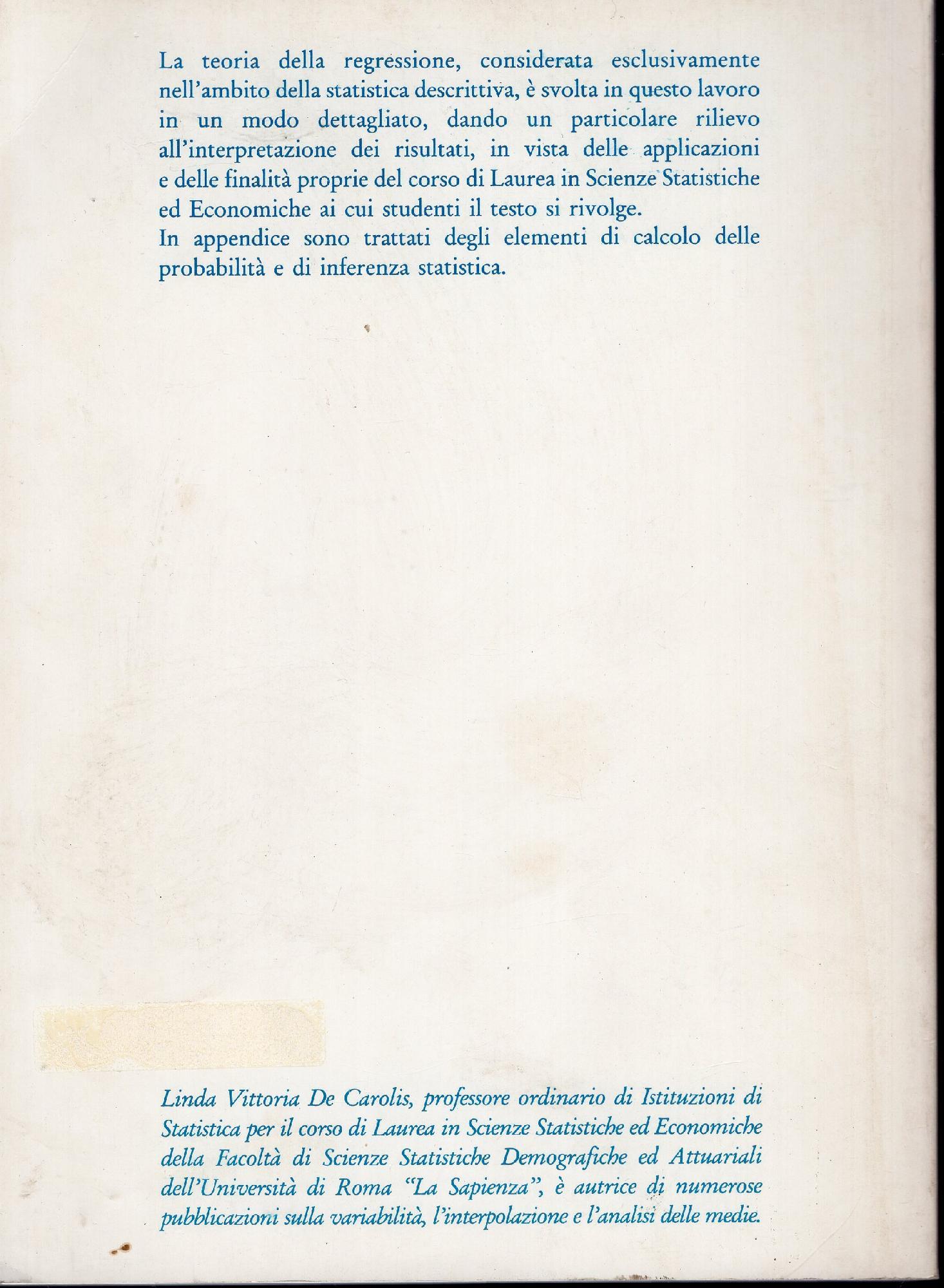 La teoria della regressione, considerata esclusivamente nell'ambito della statistica descrittiva, è svolta in questo lavoro in un modo dettagliato, dando un particolare rilievo all'interpretazione dei risultati, in vista delle applicazioni e delle finalità proprie del corso di Laurea in Scienze Statistiche ed Economiche ai cui studenti il testo si rivolge.
In appendice sono trattati degli elementi di calcolo delle probabilità e di inferenza statistica.

Linda Vittoria De Carolis, professore ordinario di Istituzioni di Statistica per il corso di Laurea in Scienze Statistiche ed Economiche della Facoltà di Scienze Statistiche Demografiche ed Attuariali dell'Università di Roma "La Sapienza", è autrice di numerose pubblicazioni sulla variabilità, l'interpolazione e l'analisi delle medie.